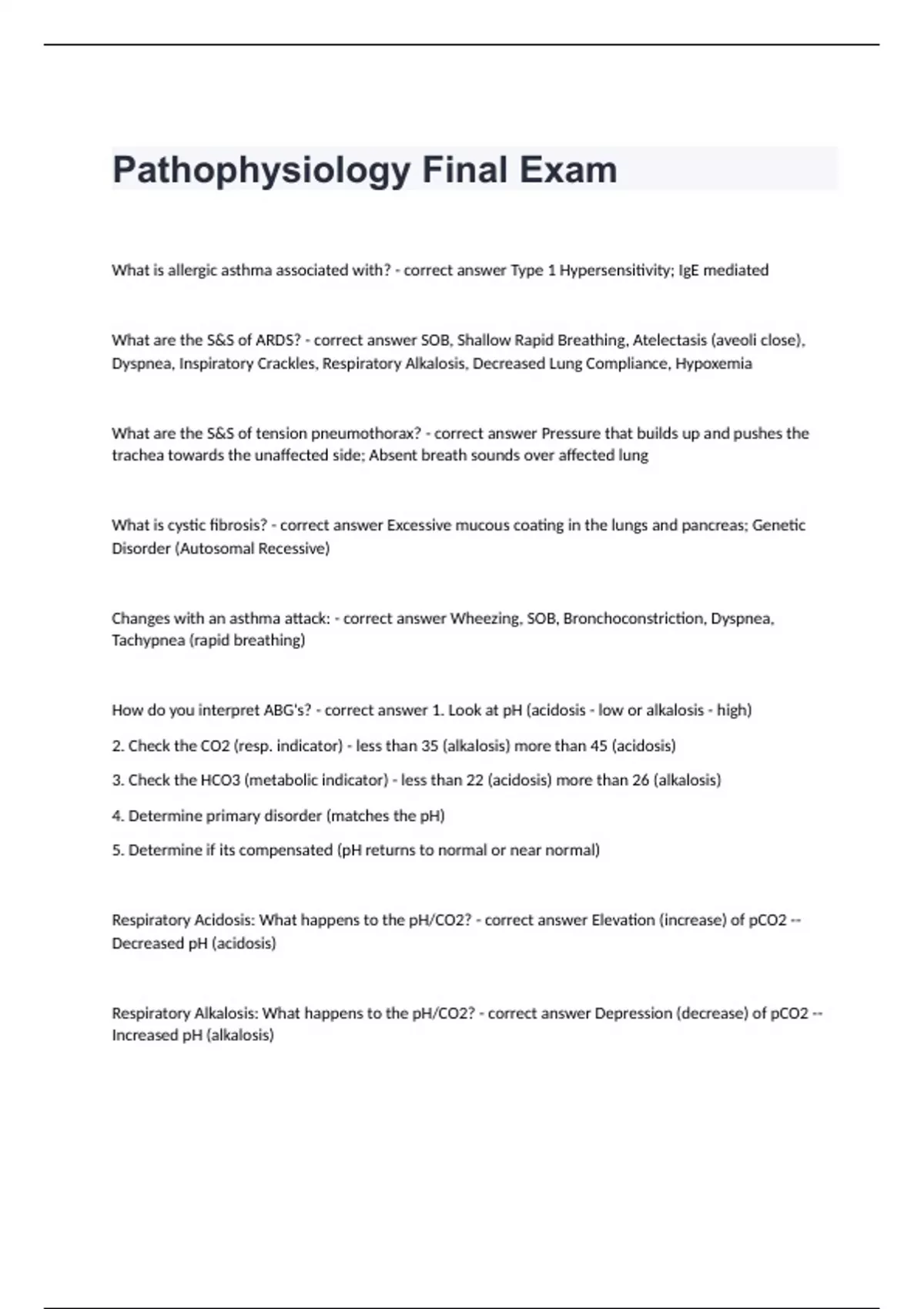 Pathophysiology Final Exam

What is allergic asthma associated with? - correct answer Type 1 Hypersensitivity; IgE mediated

What are the S&S of ARDS? - correct answer SOB, Shallow Rapid Breathing, Atelectasis (aveoli close), Dyspnea, Inspiratory Crackles, Respiratory Alkalosis, Decreased Lung Compliance, Hypoxemia

What are the S&S of tension pneumothorax? - correct answer Pressure that builds up and pushes the trachea towards the unaffected side; Absent breath sounds over affected lung

What is cystic fibrosis? - correct answer Excessive mucous coating in the lungs and pancreas; Genetic Disorder (Autosomal Recessive)

Changes with an asthma attack: - correct answer Wheezing, SOB, Bronchoconstriction, Dyspnea, Tachypnea (rapid breathing)

How do you interpret ABG's? - correct answer 1. Look at pH (acidosis - low or alkalosis - high)

2. Check the CO2 (resp. indicator) - less than 35 (alkalosis) more than 45 (acidosis)

3. Check the HCO3 (metabolic indicator) - less than 22 (acidosis) more than 26 (alkalosis)

4. Determine primary disorder (matches the pH)

5. Determine if its compensated (pH returns to normal or near normal)

Respiratory Acidosis: What happens to the pH/CO2? - correct answer Elevation (increase) of pCO2 -- Decreased pH (acidosis)

Respiratory Alkalosis: What happens to the pH/CO2? - correct answer Depression (decrease) of pCO2 -- Increased pH (alkalosis)